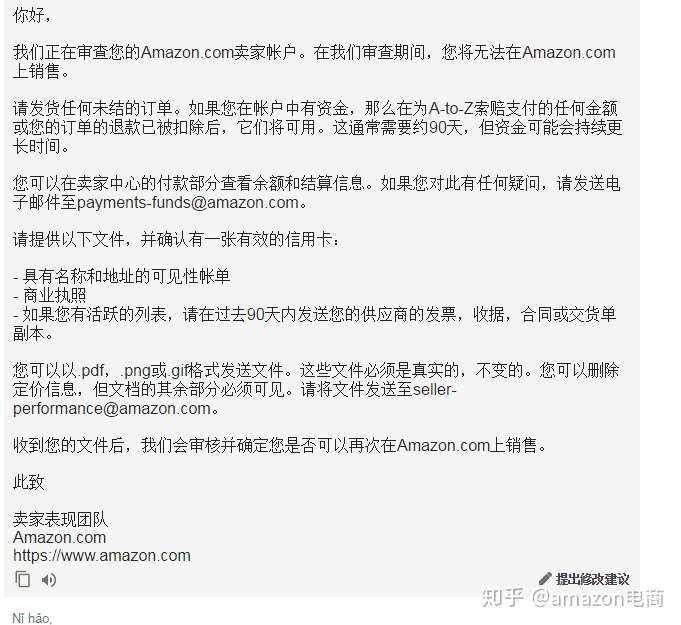 你好，

我们正在审查您的Amazon.com卖家帐户。在我们审查期间，您将无法在Amazon.com上销售。

请发货任何未结的订单。如果您在帐户中有资金，那么在为A-to-Z索赔支付的任何金额或您的订单的退款已被扣除后，它们将可用。这通常需要约90天，但资金可能会持续更长时间。

您可以在卖家中心的付款部分查看余额和结算信息。如果您对此有任何疑问，请发送电子邮件至payments-funds@amazon.com。

请提供以下文件，并确认有一张有效的信用卡：

- 具有名称和地址的可见性帐单
- 商业执照
- 如果您有活跃的列表，请在过去90天内发送您的供应商的发票，收据，合同或交货单副本。

您可以以.pdf，.png或.gif格式发送文件。这些文件必须是真实的，不变的。您可以删除定价信息，但文档的其余部分必须可见。请将文件发送至seller-performance@amazon.com。

收到您的文件后，我们会审核并确定您是否可以再次在Amazon.com上销售。

此致

卖家表现团队
Amazon.com
https://www.amazon.com

提出修改建议

知乎 @amazon电商

Nǐ hǎo,